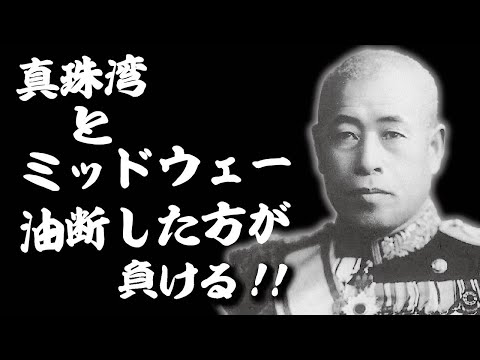 真珠湾
と
ミッドウェー
油断した方が
負ける！！